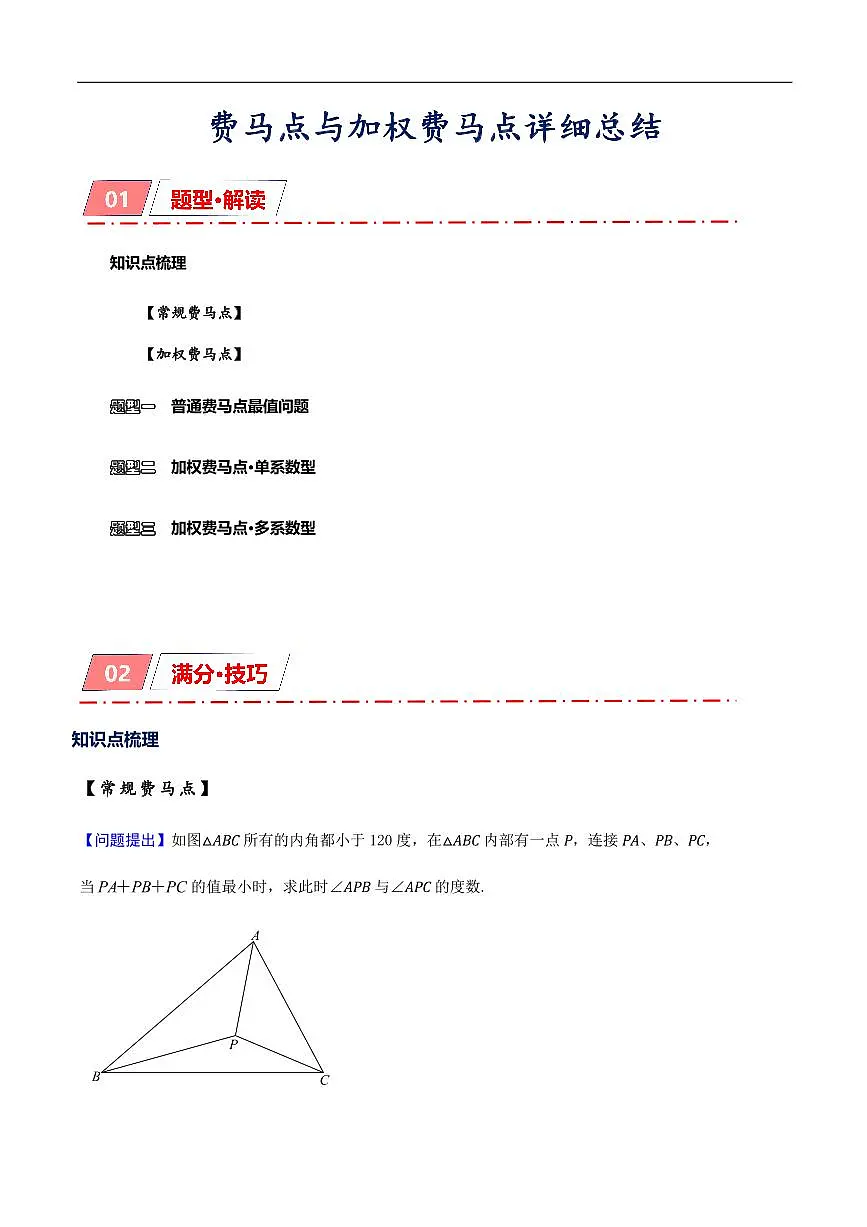 费马点与加权费马点详细总结

01 题型·解读

知识点梳理

【常规费马点】

【加权费马点】

题型一 普通费马点最值问题

题型二 加权费马点·单系数型

题型三 加权费马点·多系数型

02 满分·技巧

知识点梳理

【常规费马点】

【问题提出】如图$\triangle ABC$所有的内角都小于120度，在$\triangle ABC$内部有一点$P$，连接$PA$、$PB$、$PC$，当$PA+PB+PC$的值最小时，求此时$\angle APB$与$\angle APC$的度数.

A
P
B
C